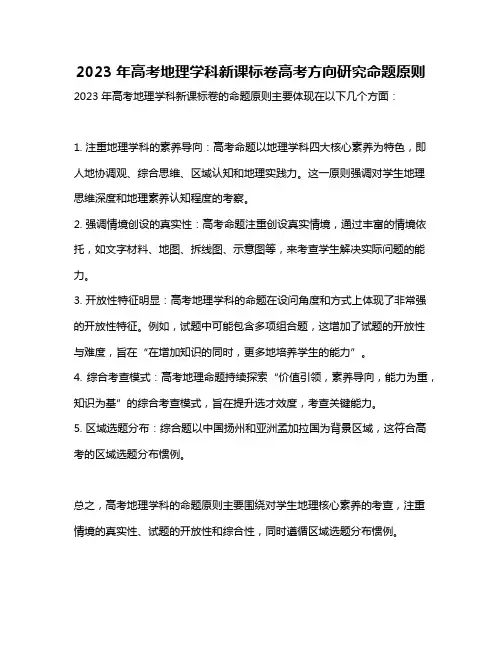 2023 年高考地理学科新课标卷高考方向研究命题原则

2023 年高考地理学科新课标卷的命题原则主要体现在以下几个方面：

1. 注重地理学科的素养导向：高考命题以地理学科四大核心素养为特色，即人地协调观、综合思维、区域认知和地理实践力。这一原则强调对学生地理思维深度和地理素养认知程度的考察。

2. 强调情境创设的真实性：高考命题注重创设真实情境，通过丰富的情境依托，如文字材料、地图、拆线图、示意图等，来考查学生解决实际问题的能力。

3. 开放性特征明显：高考地理学科的命题在设问角度和方式上体现了非常强的开放性特征。例如，试题中可能包含多项组合题，这增加了试题的开放性与难度，旨在“在增加知识的同时，更多地培养学生的能力”。

4. 综合考查模式：高考地理命题持续探索“价值引领，素养导向，能力为重，知识为基”的综合考查模式，旨在提升选才效度，考查关键能力。

5. 区域选题分布：综合题以中国扬州和亚洲孟加拉国为背景区域，这符合高考的区域选题分布惯例。

总之，高考地理学科的命题原则主要围绕对学生地理核心素养的考查，注重情境的真实性、试题的开放性和综合性，同时遵循区域选题分布惯例。